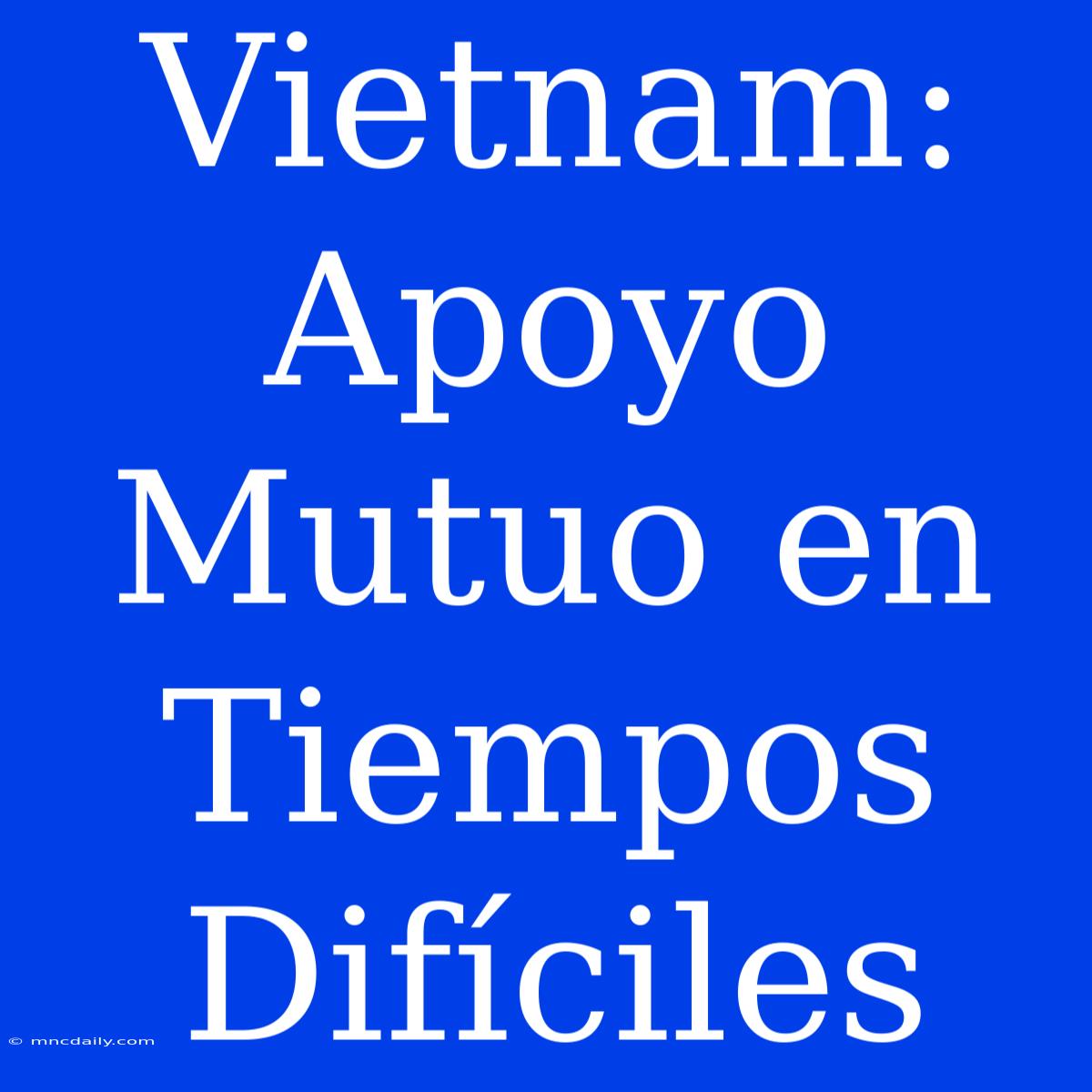 Vietnam: Apoyo Mutuo en Tiempos Difíciles

© mncdaily.com